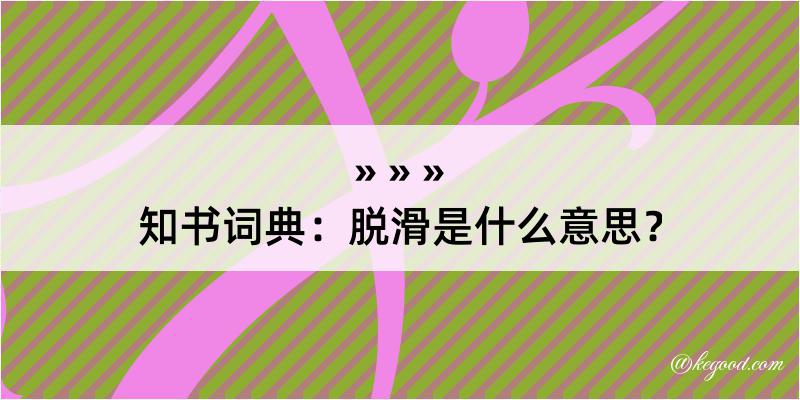 » » »
知书词典：脱滑是什么意思？

@kegood.com